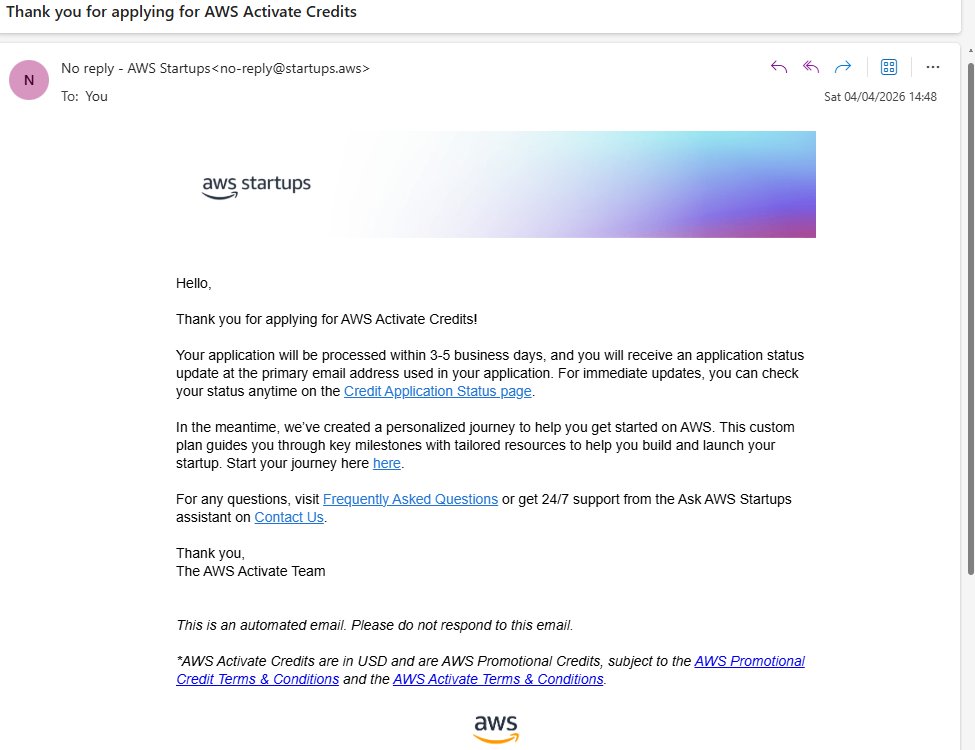 Thank you for applying for AWS Activate Credits

N

No reply - AWS Startups<no-reply@startups.aws>

To: You

Sat 04/04/2026 14:48

aws startups

Hello,

Thank you for applying for AWS Activate Credits!

Your application will be processed within 3-5 business days, and you will receive an application status update at the primary email address used in your application. For immediate updates, you can check your status anytime on the Credit Application Status page.

In the meantime, we've created a personalized journey to help you get started on AWS. This custom plan guides you through key milestones with tailored resources to help you build and launch your startup. Start your journey here here.

For any questions, visit Frequently Asked Questions or get 24/7 support from the Ask AWS Startups assistant on Contact Us.

Thank you,
The AWS Activate Team

This is an automated email. Please do not respond to this email.

*AWS Activate Credits are in USD and are AWS Promotional Credits, subject to the AWS Promotional Credit Terms & Conditions and the AWS Activate Terms & Conditions.

aws